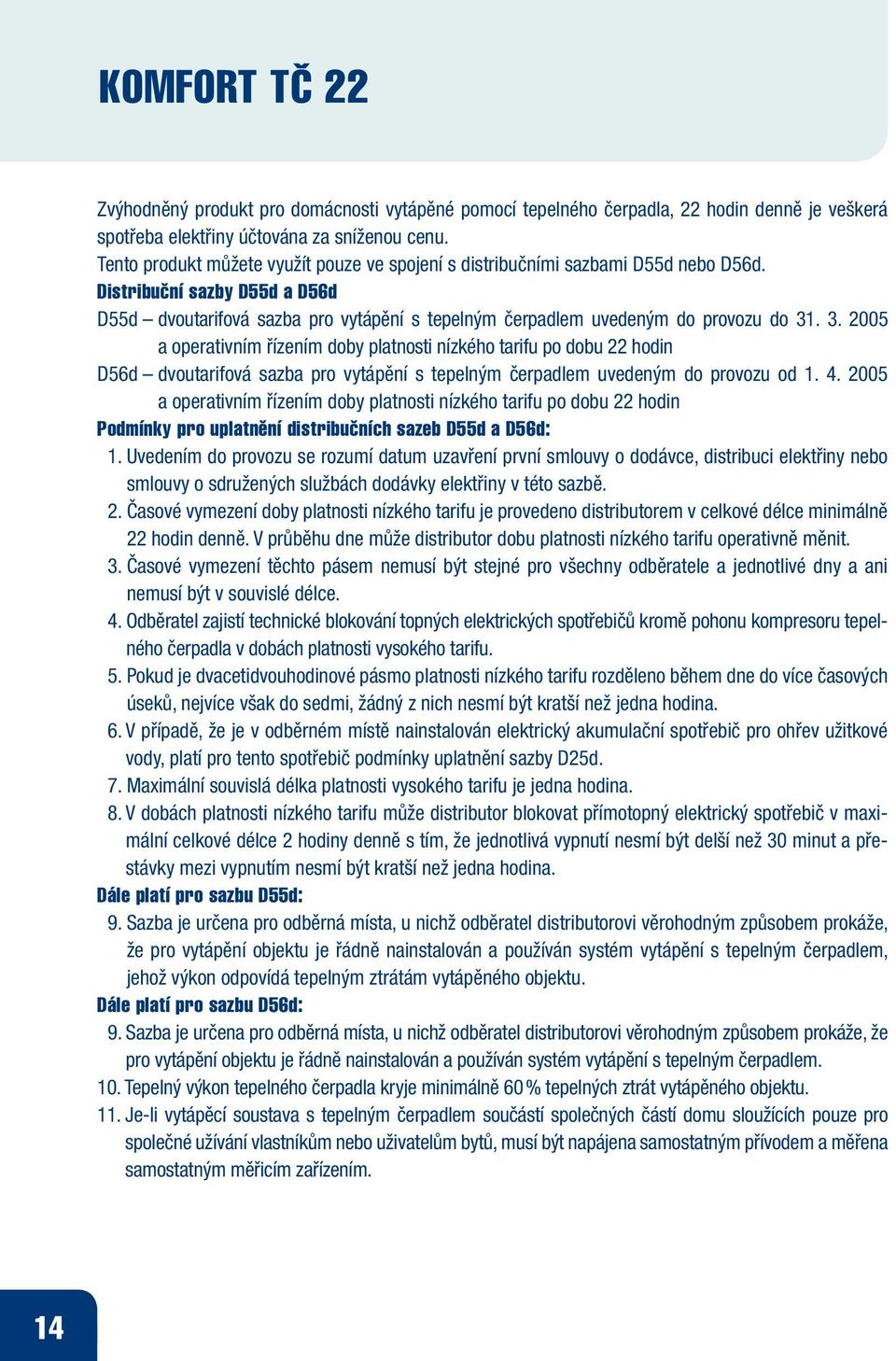 KOMFORT TČ 22

Zvýhodněný produkt pro domácnosti vytápěné pomocí tepelného čerpadla, 22 hodin denně je veškerá spotřeba elektřiny účtována za sníženou cenu.
Tento produkt můžete využít pouze ve spojení s distribučními sazbami D55d nebo D56d.

Distribuční sazby D55d a D56d

D55d – dvoutarifová sazba pro vytápění s tepelným čerpadlem uvedeným do provozu do 31. 3. 2005 a operativním řízením doby platnosti nízkého tarifu po dobu 22 hodin

D56d – dvoutarifová sazba pro vytápění s tepelným čerpadlem uvedeným do provozu od 1. 4. 2005 a operativním řízením doby platnosti nízkého tarifu po dobu 22 hodin

Podmínky pro uplatnění distribučních sazeb D55d a D56d:

1. Uvedením do provozu se rozumí datum uzavření první smlouvy o dodávce, distribuci elektřiny nebo smlouvy o sdružených službách dodávky elektřiny v této sazbě.
2. Časové vymezení doby platnosti nízkého tarifu je provedeno distributorem v celkové délce minimálně 22 hodin denně. V průběhu dne může distributor dobu platnosti nízkého tarifu operativně měnit.
3. Časové vymezení těchto pásem nemusí být stejné pro všechny odběratele a jednotlivé dny a ani nemusí být v souvislé délce.
4. Odběratel zajistí technické blokování topných elektrických spotřebičů kromě pohonu kompresoru tepelného čerpadla v dobách platnosti vysokého tarifu.
5. Pokud je dvacetidvouhodinové pásmo platnosti nízkého tarifu rozděleno během dne do více časových úseků, nejvíce však do sedmi, žádný z nich nesmí být kratší než jedna hodina.
6. V případě, že je v odběrném místě nainstalován elektrický akumulační spotřebič pro ohřev užitkové vody, platí pro tento spotřebič podmínky uplatnění sazby D25d.
7. Maximální souvislá délka platnosti vysokého tarifu je jedna hodina.
8. V dobách platnosti nízkého tarifu může distributor blokovat přímotopný elektrický spotřebič v maximální celkové délce 2 hodiny denně s tím, že jednotlivá vypnutí nesmí být delší než 30 minut a přestávky mezi vypnutím nesmí být kratší než jedna hodina.

Dále platí pro sazbu D55d:

9. Sazba je určena pro odběrná místa, u nichž odběratel distributorovi věrohodným způsobem prokáže, že pro vytápění objektu je řádně nainstalován a používán systém vytápění s tepelným čerpadlem, jehož výkon odpovídá tepelným ztrátám vytápěného objektu.

Dále platí pro sazbu D56d:

9. Sazba je určena pro odběrná místa, u nichž odběratel distributorovi věrohodným způsobem prokáže, že pro vytápění objektu je řádně nainstalován a používán systém vytápění s tepelným čerpadlem.
10. Tepelný výkon tepelného čerpadla kryje minimálně 60 % tepelných ztrát vytápěného objektu.
11. Je-li vytápěcí soustava s tepelným čerpadlem součástí společných částí domu sloužících pouze pro společné užívání vlastníkům nebo uživatelům bytů, musí být napájena samostatným přívodem a měřena samostatným měřicím zařízením.

14